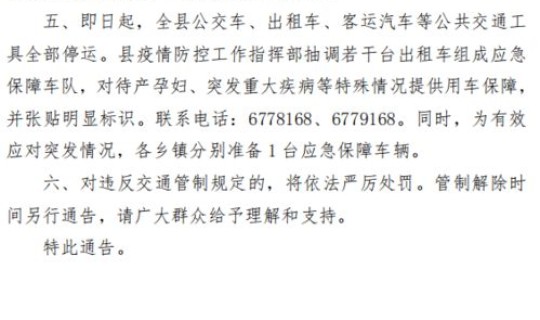 五、即日起，全县公交车、出租车、客运汽车等公共交通工具全部停运。县疫情防控工作指挥部抽调若干台出租车组成应急保障车队，对待产孕妇、突发重大疾病等特殊情况提供用车保障，并张贴明显标识。联系电话：6778168、6779168。同时，为有效应对突发情况，各乡镇分别准备 1 台应急保障车辆。

六、对违反交通管制规定的，将依法严厉处罚。管制解除时间另行通告，请广大群众给予理解和支持。

特此通告。